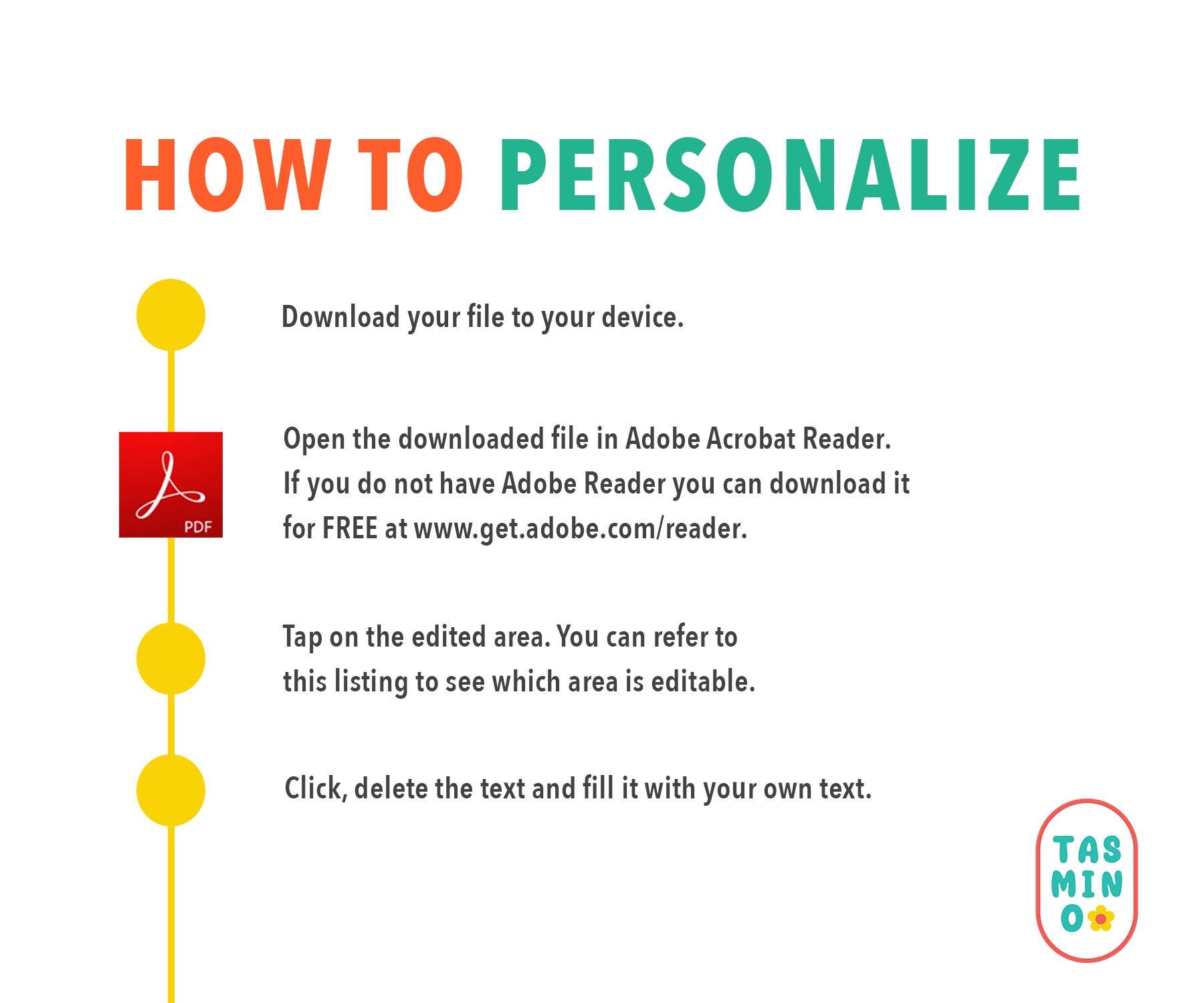 HOW TO PERSONALIZE

Download your file to your device.

PDF

Open the downloaded file in Adobe Acrobat Reader. If you do not have Adobe Reader you can download it for FREE at www.get.adobe.com/reader.

Tap on the edited area. You can refer to this listing to see which area is editable.

Click, delete the text and fill it with your own text.

TAS
MIN
O